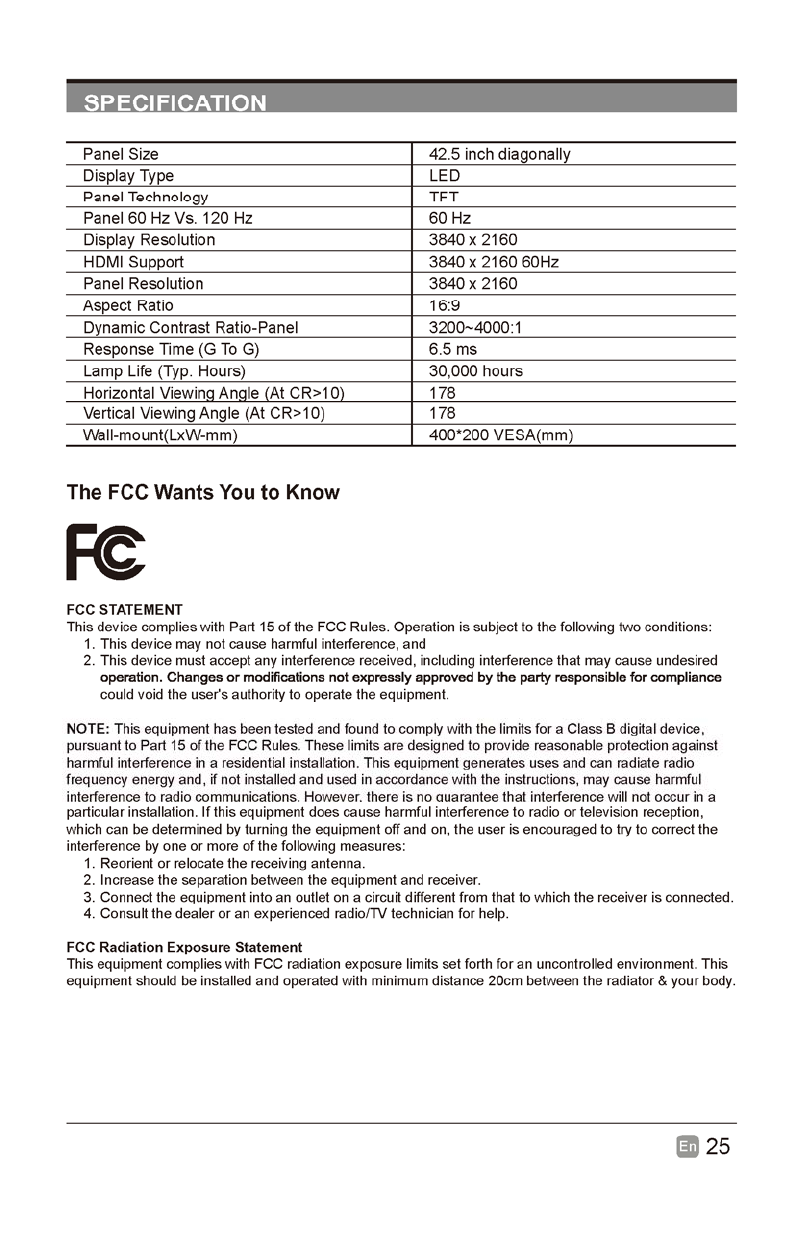 SPECIFICATION

| Panel Size | 42.5 inch diagonally |
|---|---|
| Display Type | LED |
| Panel Technology | TFT |
| Panel 60 Hz Vs. 120 Hz | 60 Hz |
| Display Resolution | 3840 x 2160 |
| HDMI Support | 3840 x 2160 60Hz |
| Panel Resolution | 3840 x 2160 |
| Aspect Ratio | 16:9 |
| Dynamic Contrast Ratio-Panel | 3200~4000:1 |
| Response Time (G To G) | 6.5 ms |
| Lamp Life (Typ. Hours) | 30,000 hours |
| Horizontal Viewing Angle (At CR>10) | 178 |
| Vertical Viewing Angle (At CR>10) | 178 |
| Wall-mount(LxW-mm) | 400*200 VESA(mm) |

The FCC Wants You to Know

FC

FCC STATEMENT
This device complies with Part 15 of the FCC Rules. Operation is subject to the following two conditions:
1. This device may not cause harmful interference, and
2. This device must accept any interference received, including interference that may cause undesired operation. Changes or modifications not expressly approved by the party responsible for compliance could void the user's authority to operate the equipment.

NOTE: This equipment has been tested and found to comply with the limits for a Class B digital device, pursuant to Part 15 of the FCC Rules. These limits are designed to provide reasonable protection against harmful interference in a residential installation. This equipment generates uses and can radiate radio frequency energy and, if not installed and used in accordance with the instructions, may cause harmful interference to radio communications. However, there is no guarantee that interference will not occur in a particular installation. If this equipment does cause harmful interference to radio or television reception, which can be determined by turning the equipment off and on, the user is encouraged to try to correct the interference by one or more of the following measures:
1. Reorient or relocate the receiving antenna.
2. Increase the separation between the equipment and receiver.
3. Connect the equipment into an outlet on a circuit different from that to which the receiver is connected.
4. Consult the dealer or an experienced radio/TV technician for help.

FCC Radiation Exposure Statement
This equipment complies with FCC radiation exposure limits set forth for an uncontrolled environment. This equipment should be installed and operated with minimum distance 20cm between the radiator & your body.

En 25